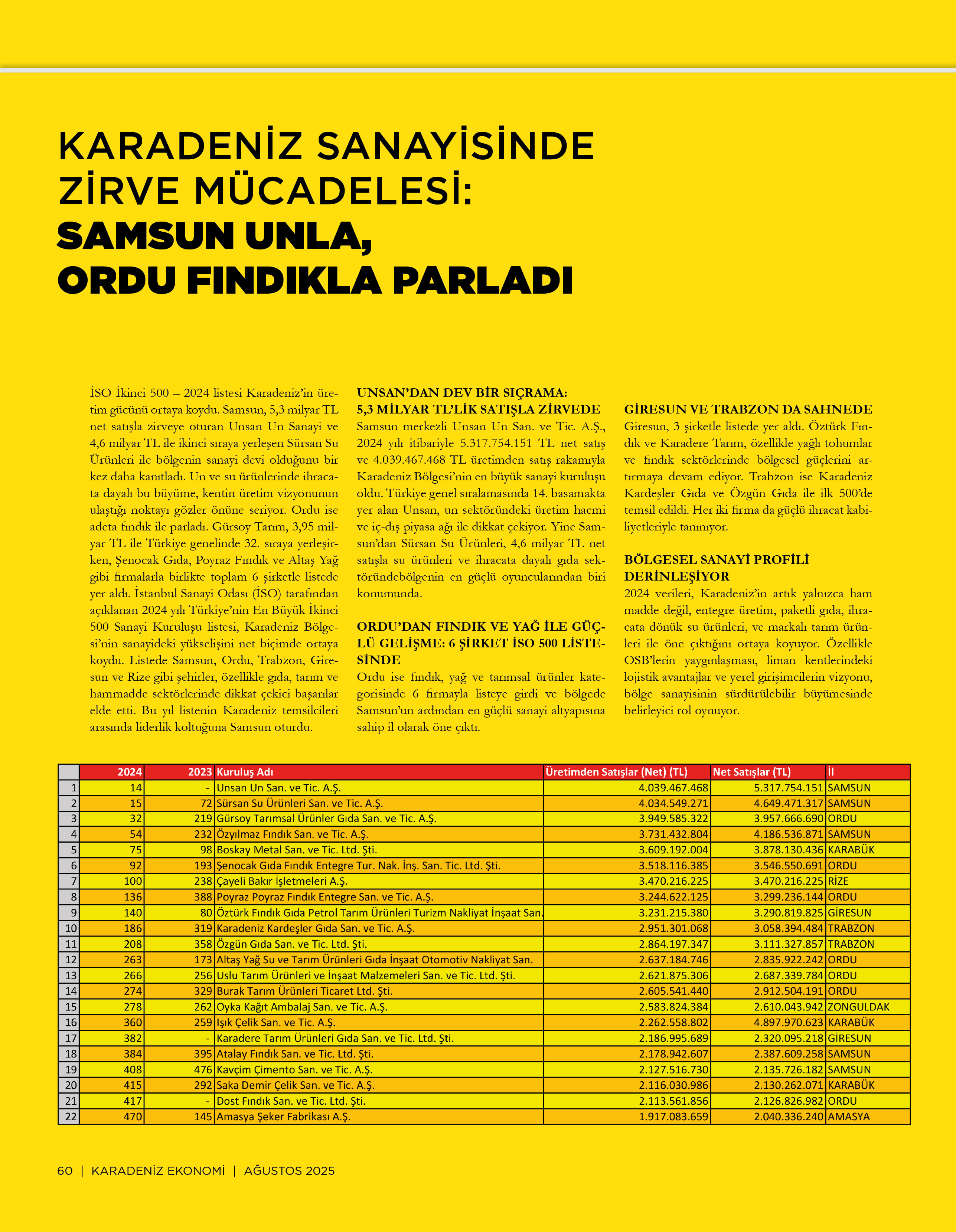 KARADENİZ SANAYİSİNDE ZİRVE MÜCADELESİ:
SAMSUN UNLA, ORDU FINDIKLA PARLADI

İSO İkinci 500 – 2024 listesi Karadeniz'in üretim gücünü ortaya koydu. Samsun, 5,3 milyar TL net satışla zirveye oturan Unsan Un Sanayi ve 4,6 milyar TL ile ikinci sıraya yerleşen Sürsan Su Ürünleri ile bölgenin sanayi devi olduğunu bir kez daha kanıtladı. Un ve su ürünlerinde ihracata dayalı bu büyüme, kentin üretim vizyonunun ulaştığı noktayı gözler önüne seriyor. Ordu ise adeta fındık ile parladı. Gürsoy Tarım, 3,95 milyar TL ile Türkiye genelinde 32. sıraya yerleşirken, Şenocak Gıda, Poyraz Fındık ve Altaş Yağ gibi firmalarla birlikte toplam 6 şirketle listede yer aldı. İstanbul Sanayi Odası (İSO) tarafından açıklanan 2024 yılı Türkiye'nin En Büyük İkinci 500 Sanayi Kuruluşu listesi, Karadeniz Bölgesi'nin sanayideki yükselişini net biçimde ortaya koydu. Listede Samsun, Ordu, Trabzon, Giresun ve Rize gibi şehirler, özellikle gıda, tarım ve hammadde sektörlerinde dikkat çekici başarılar elde etti. Bu yıl listenin Karadeniz temsilcileri arasında liderlik koltuğuna Samsun oturdu.

UNSAN'DAN DEV BİR SIÇRAMA: 5,3 MİLYAR TL'LİK SATIŞLA ZİRVEDE
Samsun merkezli Unsan Un San. ve Tic. A.Ş., 2024 yılı itibariyle 5.317.754.151 TL net satış ve 4.039.467.468 TL üretimden satış rakamıyla Karadeniz Bölgesi'nin en büyük sanayi kuruluşu oldu. Türkiye genel sıralamasında 14. basamakta yer alan Unsan, un sektöründeki üretim hacmi ve iç-dış piyasa ağı ile dikkat çekiyor. Yine Samsun'dan Sürsan Su Ürünleri, 4,6 milyar TL net satışla su ürünleri ve ihracata dayalı gıda sektöründebölgenin en güçlü oyuncularından biri konumunda.

ORDU'DAN FINDIK VE YAĞ İLE GÜÇLÜ GELİŞME: 6 ŞİRKET İSO 500 LİSTESİNDE
Ordu ise fındık, yağ ve tarımsal ürünler kategorisinde 6 firmayla listeye girdi ve bölgede Samsun'un ardından en güçlü sanayi altyapısına sahip il olarak öne çıktı.

GİRESUN VE TRABZON DA SAHNEDE
Giresun, 3 şirketle listede yer aldı. Öztürk Fındık ve Karadere Tarım, özellikle yağlı tohumlar ve fındık sektörlerinde bölgesel güçlerini artırmaya devam ediyor. Trabzon ise Karadeniz Kardeşler Gıda ve Özgün Gıda ile ilk 500'de temsil edildi. Her iki firma da güçlü ihracat kabiliyetleriyle tanınıyor.

BÖLGESEL SANAYİ PROFİLİ DERİNLEŞİYOR
2024 verileri, Karadeniz'in artık yalnızca ham madde değil, entegre üretim, paketli gıda, ihracata dönük su ürünleri, ve markalı tarım ürünleri ile öne çıktığını ortaya koyuyor. Özellikle OSB'lerin yaygınlaşması, liman kentlerindeki lojistik avantajlar ve yerel girişimcilerin vizyonu, bölge sanayisinin sürdürülebilir büyümesinde belirleyici rol oynuyor.

| | 2024 | 2023 | Kuruluş Adı | Üretimden Satışlar (Net) (TL) | Net Satışlar (TL) | İl |
|---|---|---|---|---|---|---|
| 1 | 14 | - | Unsan Un San. ve Tic. A.Ş. | 4.039.467.468 | 5.317.754.151 | SAMSUN |
| 2 | 15 | 72 | Sürsan Su Ürünleri San. ve Tic. A.Ş. | 4.034.549.271 | 4.649.471.317 | SAMSUN |
| 3 | 32 | 219 | Gürsoy Tarımsal Ürünler Gıda San. ve Tic. A.Ş. | 3.949.585.322 | 3.957.666.690 | ORDU |
| 4 | 54 | 232 | Özyılmaz Fındık San. ve Tic. A.Ş. | 3.731.432.804 | 4.186.536.871 | SAMSUN |
| 5 | 75 | 98 | Boskay Metal San. ve Tic. Ltd. Şti. | 3.609.192.004 | 3.878.130.436 | KARABÜK |
| 6 | 92 | 193 | Şenocak Gıda Fındık Entegre Tur. Nak. İnş. San. Tic. Ltd. Şti. | 3.518.116.385 | 3.546.550.691 | ORDU |
| 7 | 100 | 238 | Çayeli Bakır İşletmeleri A.Ş. | 3.470.216.225 | 3.470.216.225 | RİZE |
| 8 | 136 | 388 | Poyraz Poyraz Fındık Entegre San. ve Tic. A.Ş. | 3.244.622.125 | 3.299.236.144 | ORDU |
| 9 | 140 | 80 | Öztürk Fındık Gıda Petrol Tarım Ürünleri Turizm Nakliyat İnşaat San. | 3.231.215.380 | 3.290.819.825 | GİRESUN |
| 10 | 186 | 319 | Karadeniz Kardeşler Gıda San. ve Tic. A.Ş. | 2.951.301.068 | 3.058.394.484 | TRABZON |
| 11 | 208 | 358 | Özgün Gıda San. ve Tic. Ltd. Şti. | 2.864.197.347 | 3.111.327.857 | TRABZON |
| 12 | 263 | 173 | Altaş Yağ Su ve Tarım Ürünleri Gıda İnşaat Otomotiv Nakliyat San. | 2.637.184.746 | 2.835.922.242 | ORDU |
| 13 | 266 | 256 | Uslu Tarım Ürünleri ve İnşaat Malzemeleri San. ve Tic. Ltd. Şti. | 2.621.875.306 | 2.687.339.784 | ORDU |
| 14 | 274 | 329 | Burak Tarım Ürünleri Ticaret Ltd. Şti. | 2.605.541.440 | 2.912.504.191 | ORDU |
| 15 | 278 | 262 | Oyka Kağıt Ambalaj San. ve Tic. A.Ş. | 2.583.824.384 | 2.610.043.942 | ZONGULDAK |
| 16 | 360 | 259 | Işık Çelik San. ve Tic. A.Ş. | 2.262.558.802 | 4.897.970.623 | KARABÜK |
| 17 | 382 | - | Karadere Tarım Ürünleri Gıda San. ve Tic. Ltd. Şti. | 2.186.995.689 | 2.320.095.218 | GİRESUN |
| 18 | 384 | 395 | Atalay Fındık San. ve Tic. Ltd. Şti. | 2.178.942.607 | 2.387.609.258 | SAMSUN |
| 19 | 408 | 476 | Kavçim Çimento San. ve Tic. A.Ş. | 2.127.516.730 | 2.135.726.182 | SAMSUN |
| 20 | 415 | 292 | Saka Demir Çelik San. ve Tic. A.Ş. | 2.116.030.986 | 2.130.262.071 | KARABÜK |
| 21 | 417 | - | Dost Fındık San. ve Tic. Ltd. Şti. | 2.113.561.856 | 2.126.826.982 | ORDU |
| 22 | 470 | 145 | Amasya Şeker Fabrikası A.Ş. | 1.917.083.659 | 2.040.336.240 | AMASYA |

60 | KARADENİZ EKONOMİ | AĞUSTOS 2025